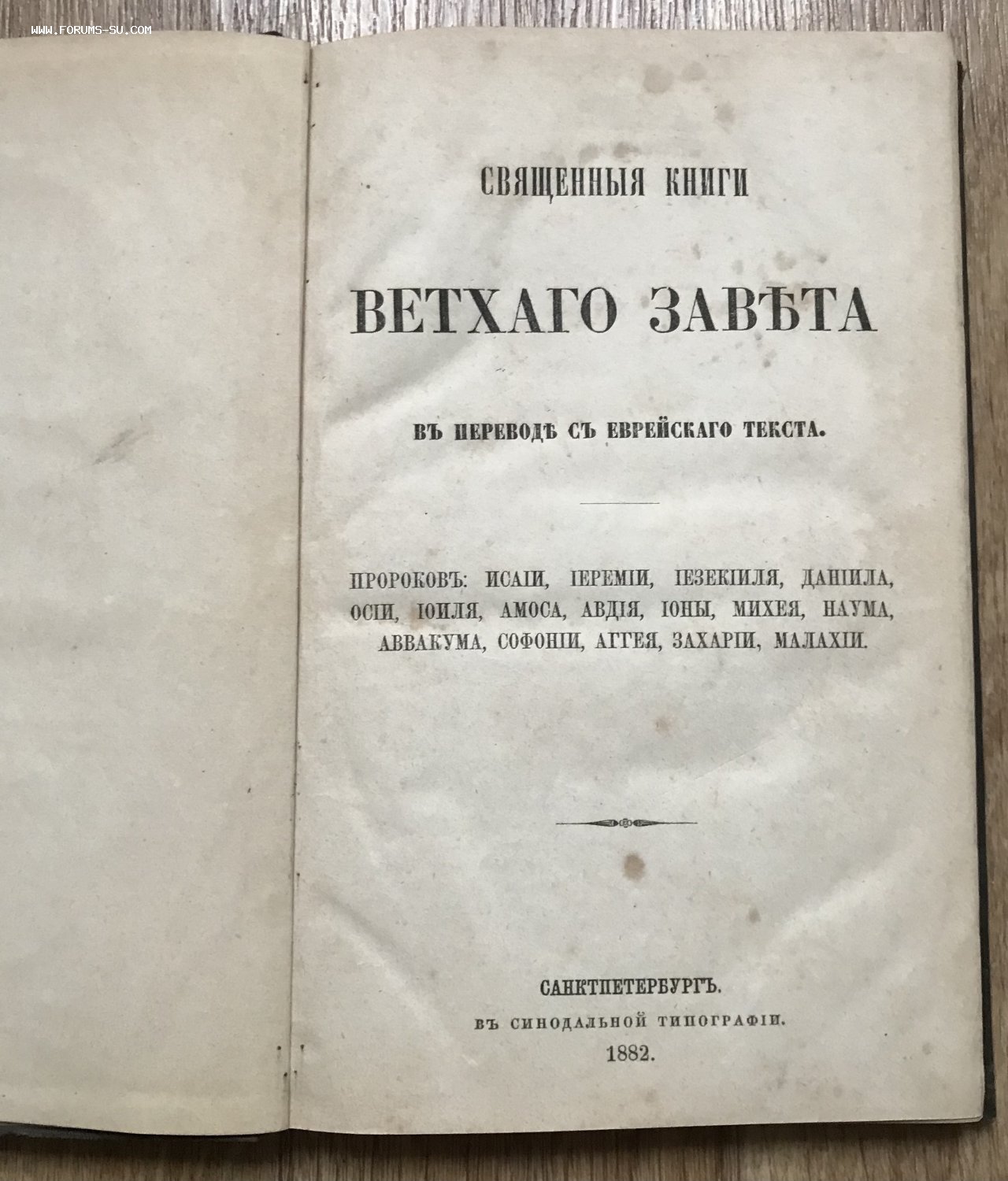 СВЯЩЕННЫЯ КНИГИ

ВЕТХАГО ЗАВѢТА

ВЪ ПЕРЕВОДѢ СЪ ЕВРЕЙСКАГО ТЕКСТА.

ПРОРОКОВЪ: ИСАІИ, ІЕРЕМІИ, ІЕЗЕКІИЛЯ, ДАНІИЛА, ОСІИ, ІОИЛЯ, АМОСА, АВДІЯ, ІОНЫ, МИХЕЯ, НАУМА, АВВАКУМА, СОФОНІИ, АГГЕЯ, ЗАХАРІИ, МАЛАХІИ.

САНКТПЕТЕРБУРГЪ.
ВЪ СИНОДАЛЬНОЙ ТИПОГРАФІИ.
1882.

WWW.FORUMS-SU.COM